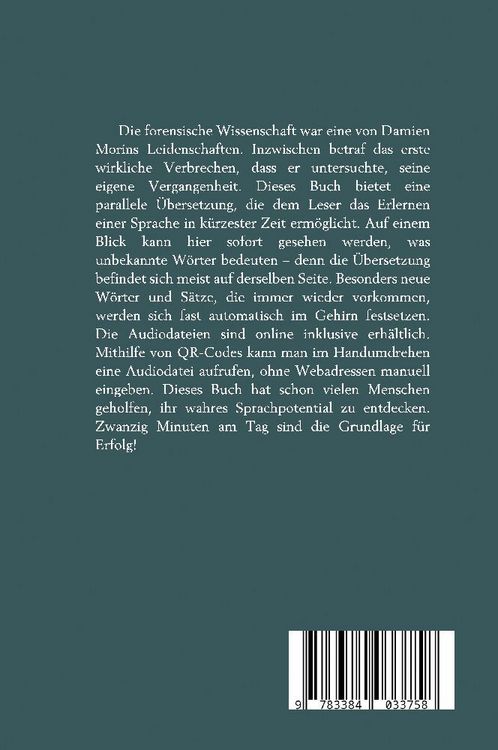 Die forensische Wissenschaft war eine von Damien Morins Leidenschaften. Inzwischen betraf das erste wirkliche Verbrechen, dass er untersuchte, seine eigene Vergangenheit. Dieses Buch bietet eine parallele Übersetzung, die dem Leser das Erlernen einer Sprache in kürzester Zeit ermöglicht. Auf einem Blick kann hier sofort gesehen werden, was unbekannte Wörter bedeuten – denn die Übersetzung befindet sich meist auf derselben Seite. Besonders neue Wörter und Sätze, die immer wieder vorkommen, werden sich fast automatisch im Gehirn festsetzen. Die Audiodateien sind online inklusive erhältlich. Mithilfe von QR-Codes kann man im Handumdrehen eine Audiodatei aufrufen, ohne Webadressen manuell eingeben. Dieses Buch hat schon vielen Menschen geholfen, ihr wahres Sprachpotential zu entdecken. Zwanzig Minuten am Tag sind die Grundlage für Erfolg!

9 783384 033758